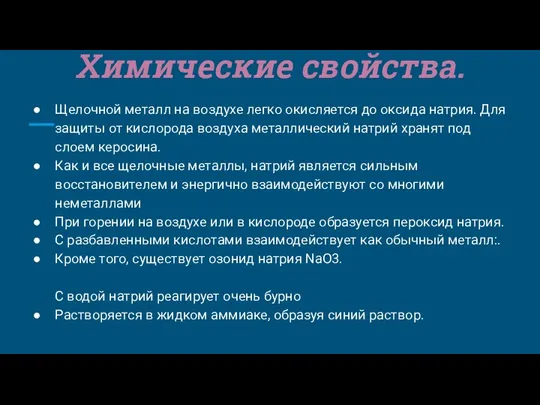 Химические свойства.

● Щелочной металл на воздухе легко окисляется до оксида натрия. Для защиты от кислорода воздуха металлический натрий хранят под слоем керосина.
● Как и все щелочные металлы, натрий является сильным восстановителем и энергично взаимодействуют со многими неметаллами
● При горении на воздухе или в кислороде образуется пероксид натрия.
● С разбавленными кислотами взаимодействует как обычный металл:.
● Кроме того, существует озонид натрия NaO3.

С водой натрий реагирует очень бурно
● Растворяется в жидком аммиаке, образуя синий раствор.